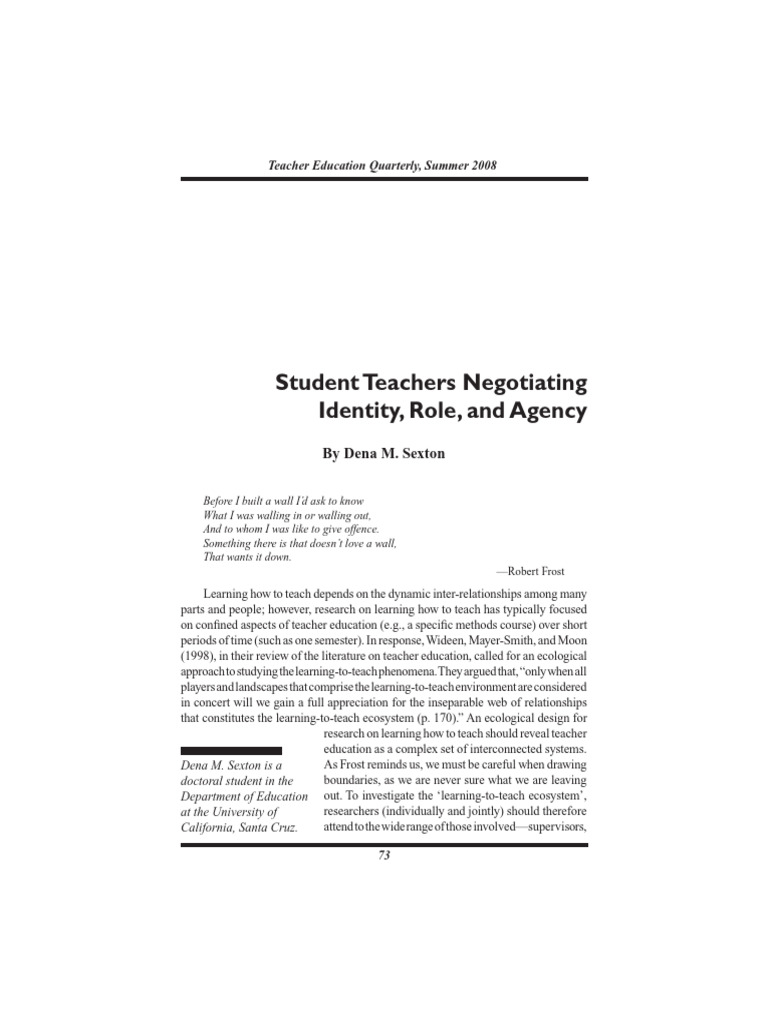 Teacher Education Quarterly, Summer 2008

Student Teachers Negotiating Identity, Role, and Agency

By Dena M. Sexton

Before I built a wall I'd ask to know
What I was walling in or walling out,
And to whom I was like to give offence.
Something there is that doesn't love a wall,
That wants it down.

—Robert Frost

Learning how to teach depends on the dynamic inter-relationships among many parts and people; however, research on learning how to teach has typically focused on confined aspects of teacher education (e.g., a specific methods course) over short periods of time (such as one semester). In response, Wideen, Mayer-Smith, and Moon (1998), in their review of the literature on teacher education, called for an ecological approach to studying the learning-to-teach phenomena. They argued that, "only when all players and landscapes that comprise the learning-to-teach environment are considered in concert will we gain a full appreciation for the inseparable web of relationships that constitutes the learning-to-teach ecosystem (p. 170)." An ecological design for research on learning how to teach should reveal teacher education as a complex set of interconnected systems. As Frost reminds us, we must be careful when drawing boundaries, as we are never sure what we are leaving out. To investigate the 'learning-to-teach ecosystem', researchers (individually and jointly) should therefore attend to the wide range of those involved—supervisors,

Dena M. Sexton is a doctoral student in the Department of Education at the University of California, Santa Cruz.

73